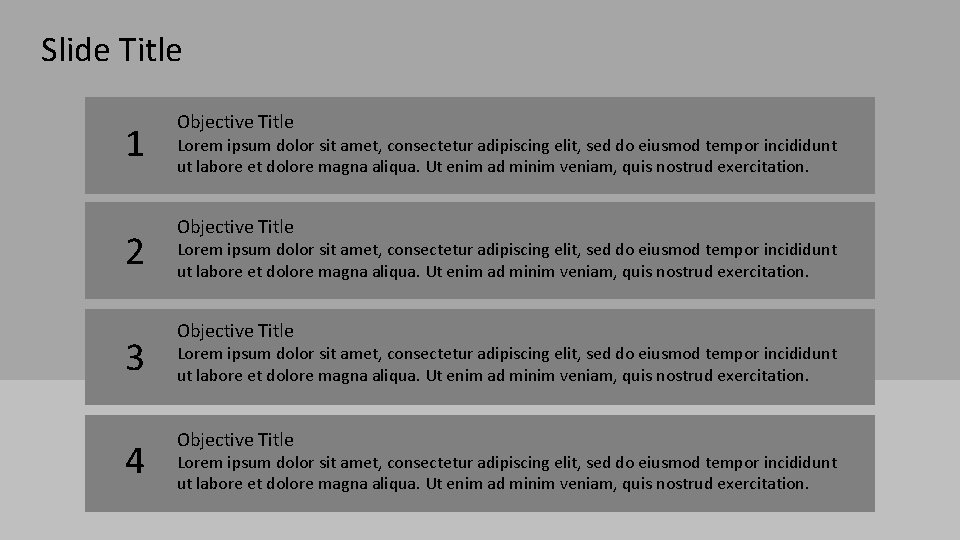 Slide Title

1

Objective Title
Lorem ipsum dolor sit amet, consectetur adipiscing elit, sed do eiusmod tempor incididunt ut labore et dolore magna aliqua. Ut enim ad minim veniam, quis nostrud exercitation.

2

Objective Title
Lorem ipsum dolor sit amet, consectetur adipiscing elit, sed do eiusmod tempor incididunt ut labore et dolore magna aliqua. Ut enim ad minim veniam, quis nostrud exercitation.

3

Objective Title
Lorem ipsum dolor sit amet, consectetur adipiscing elit, sed do eiusmod tempor incididunt ut labore et dolore magna aliqua. Ut enim ad minim veniam, quis nostrud exercitation.

4

Objective Title
Lorem ipsum dolor sit amet, consectetur adipiscing elit, sed do eiusmod tempor incididunt ut labore et dolore magna aliqua. Ut enim ad minim veniam, quis nostrud exercitation.